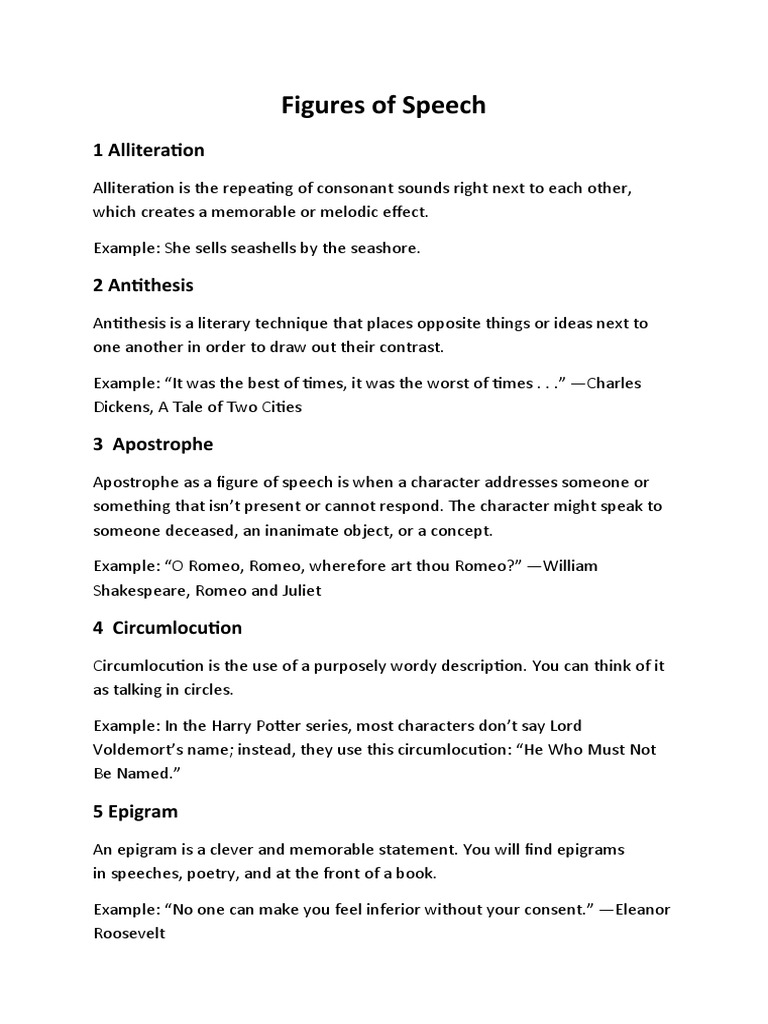 Figures of Speech

1 Alliteration

Alliteration is the repeating of consonant sounds right next to each other, which creates a memorable or melodic effect.

Example: She sells seashells by the seashore.

2 Antithesis

Antithesis is a literary technique that places opposite things or ideas next to one another in order to draw out their contrast.

Example: “It was the best of times, it was the worst of times . . .” —Charles Dickens, A Tale of Two Cities

3 Apostrophe

Apostrophe as a figure of speech is when a character addresses someone or something that isn’t present or cannot respond. The character might speak to someone deceased, an inanimate object, or a concept.

Example: “O Romeo, Romeo, wherefore art thou Romeo?” —William Shakespeare, Romeo and Juliet

4 Circumlocution

Circumlocution is the use of a purposely wordy description. You can think of it as talking in circles.

Example: In the Harry Potter series, most characters don’t say Lord Voldemort’s name; instead, they use this circumlocution: “He Who Must Not Be Named.”

5 Epigram

An epigram is a clever and memorable statement. You will find epigrams in speeches, poetry, and at the front of a book.

Example: “No one can make you feel inferior without your consent.” —Eleanor Roosevelt